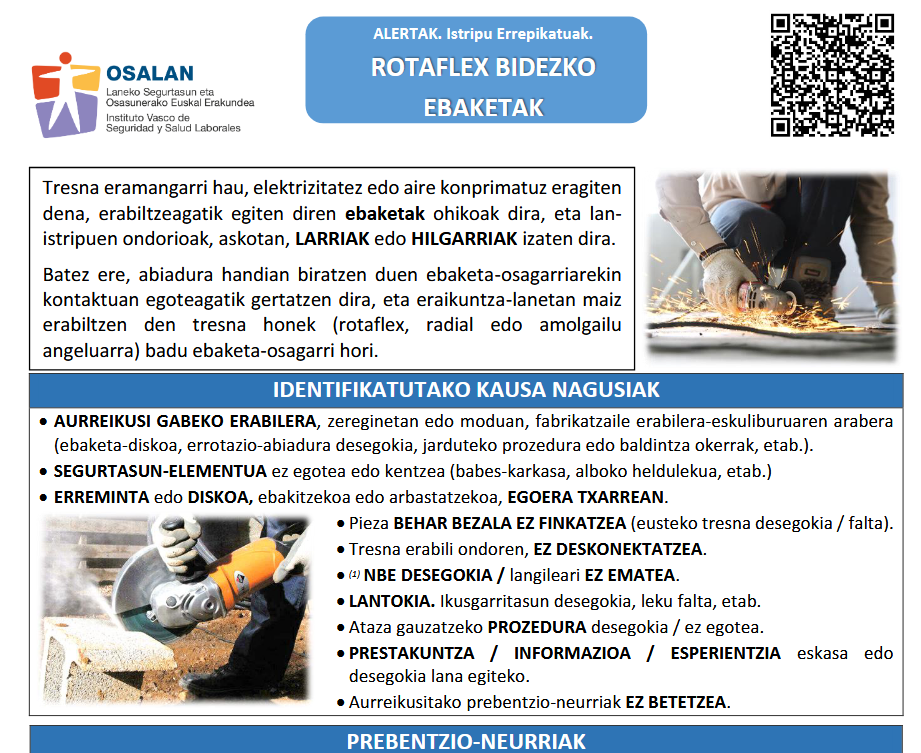 OSALAN
Laneko Segurtasun eta Osasunerako Euskal Erakundea
Instituto Vasco de Seguridad y Salud Laborales

ALERTAK. Istripu Errepikatuak.
ROTAFLEX BIDEZKO EBAKETAK

Tresna eramangarri hau, elektrizitatez edo aire konprimatuz eragiten dena, erabiltzeagatik egiten diren ebaketak ohikoak dira, eta lan-istripuen ondorioak, askotan, LARRIAK edo HILGARRIAK izaten dira.

Batez ere, abiadura handian biratzen duen ebaketa-osagarriarekin kontaktuan egoteagatik gertatzen dira, eta eraikuntza-lanetan maiz erabiltzen den tresna honek (rotaflex, radial edo amolgailu angeluarra) badu ebaketa-osagarri hori.

IDENTIFIKATUTAKO KAUSA NAGUSIAK

• AURREIKUSI GABEKO ERABILERA, zereginetan edo moduan, fabrikatzaile erabilera-eskuliburuaren arabera (ebaketa-diskoa, errotazio-abiadura desegokia, jarduteko prozedura edo baldintza okerrak, etab.).
• SEGURTASUN-ELEMENTUA ez egotea edo kentzea (babes-karkasa, alboko heldulekua, etab.)
• ERREMINTA edo DISKOA, ebakitzekoa edo arbastatzekoa, EGOERA TXARREAN.
• Pieza BEHAR BEZALA EZ FINKATZEA (eusteko tresna desegokia / falta).
• Tresna erabili ondoren, EZ DESKONEKTATZEA.
• (1) NBE DESEGOKIA / langileari EZ EMATEA.
• LANTOKIA. Ikusgarritasun desegokia, leku falta, etab.
• Ataza gauzatzeko PROZEDURA desegokia / ez egotea.
• PRESTAKUNTZA / INFORMAZIOA / ESPERIENTZIA eskasa edo desegokia lana egiteko.
• Aurreikusitako prebentzio-neurriak EZ BETETZEA.

PREBENTZIO-NEURRIAK